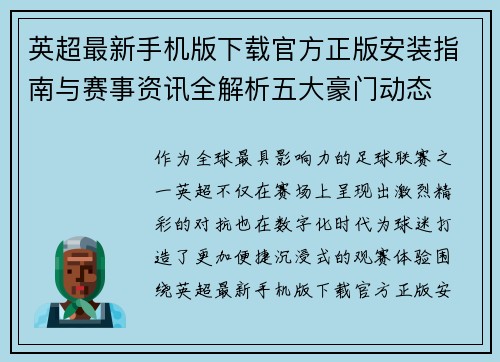 英超最新手机版下载官方正版安装指南与赛事资讯全解析五大豪门动态

作为全球最具影响力的足球联赛之一英超不仅在赛场上呈现出激烈精彩的对抗也在数字化时代为球迷打造了更加便捷沉浸式的观赛体验围绕英超最新手机版下载官方正版安